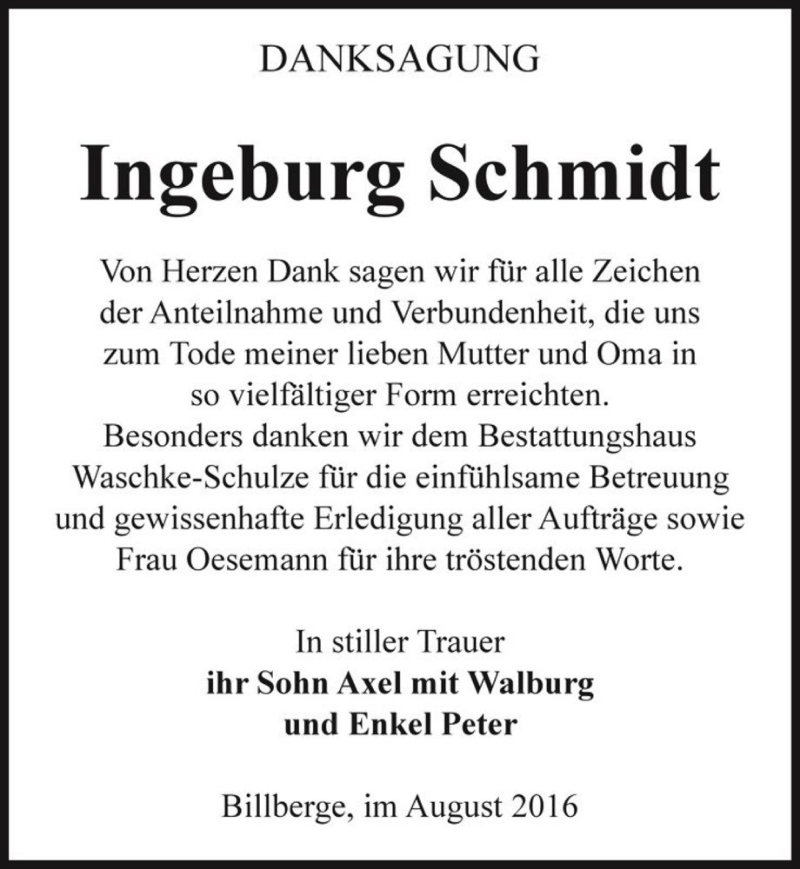 DANKSAGUNG

Ingeburg Schmidt

Von Herzen Dank sagen wir für alle Zeichen der Anteilnahme und Verbundenheit, die uns zum Tode meiner lieben Mutter und Oma in so vielfältiger Form erreichten.
Besonders danken wir dem Bestattungshaus Waschke-Schulze für die einfühlsame Betreuung und gewissenhafte Erledigung aller Aufträge sowie Frau Oesemann für ihre tröstenden Worte.

In stiller Trauer
ihr Sohn Axel mit Walburg
und Enkel Peter

Billberge, im August 2016